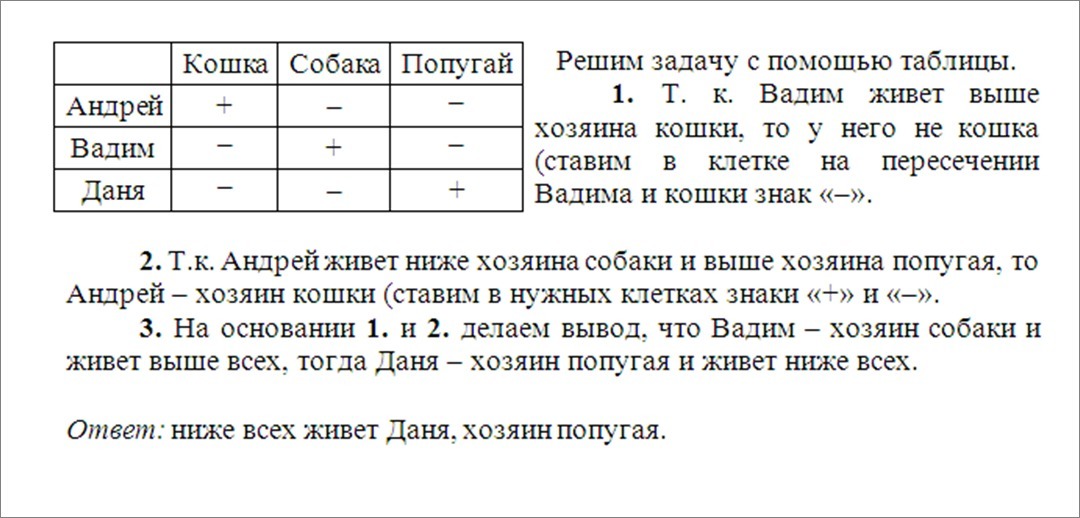 |  | Кошка | Собака | Попугай |
|---|---|---|---|
| Андрей | + | – | – |
| Вадим | – | + | – |
| Даня | – | – | + |

Решим задачу с помощью таблицы.

**1.** Т. к. Вадим живет выше хозяина кошки, то у него не кошка (ставим в клетке на пересечении Вадима и кошки знак «–».

**2.** Т.к. Андрей живет ниже хозяина собаки и выше хозяина попугая, то Андрей – хозяин кошки (ставим в нужных клетках знаки «+» и «–».

**3.** На основании **1.** и **2.** делаем вывод, что Вадим – хозяин собаки и живет выше всех, тогда Даня – хозяин попугая и живет ниже всех.

*Ответ:* ниже всех живет Даня, хозяин попугая.